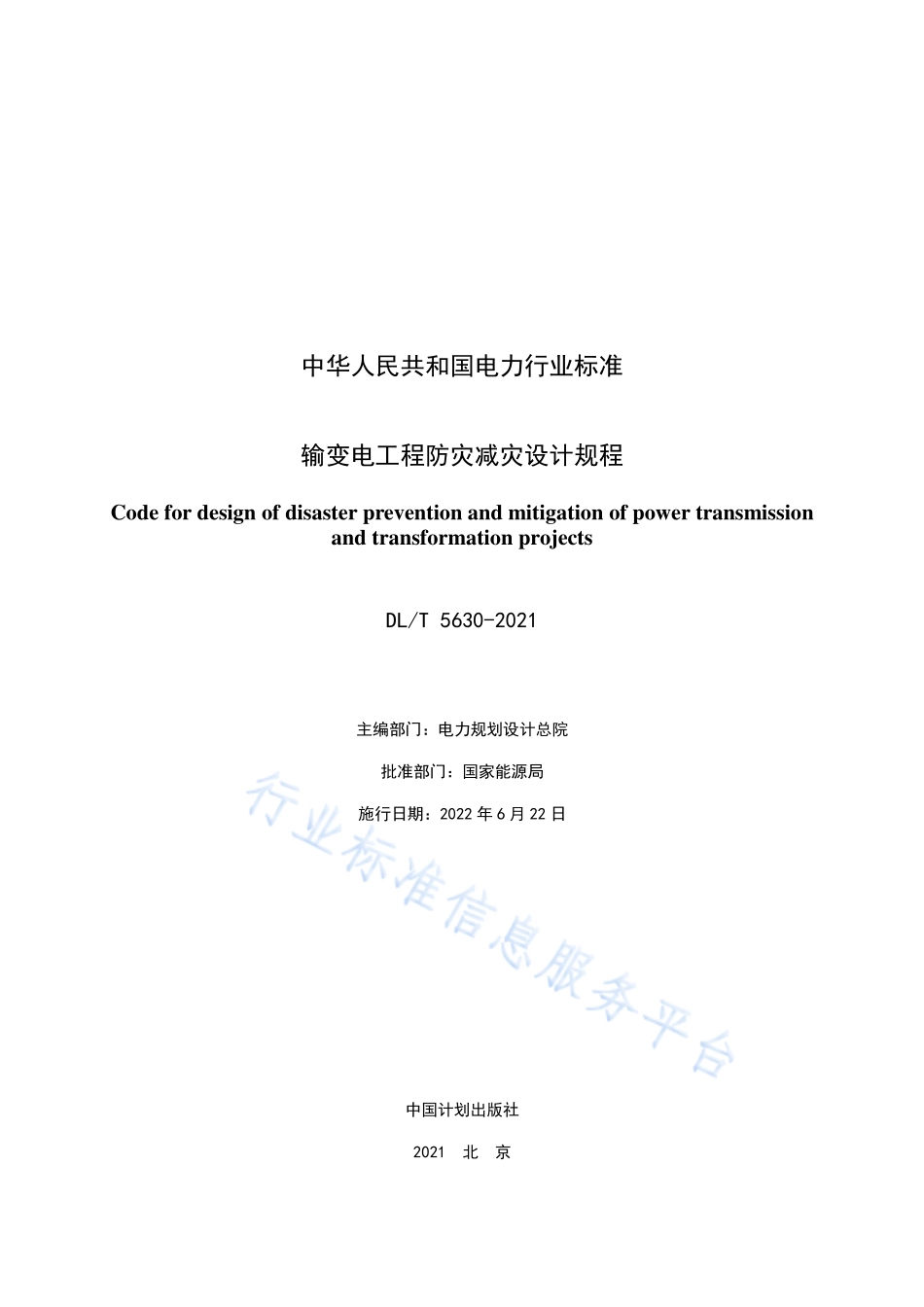 中华人民共和国电力行业标准

输变电工程防灾减灾设计规程

Code for design of disaster prevention and mitigation of power transmission and transformation projects

DL/T 5630-2021

主编部门：电力规划设计总院

批准部门：国家能源局

施行日期：2022 年 6 月 22 日

行业标准信息服务平台

中国计划出版社

2021 北 京